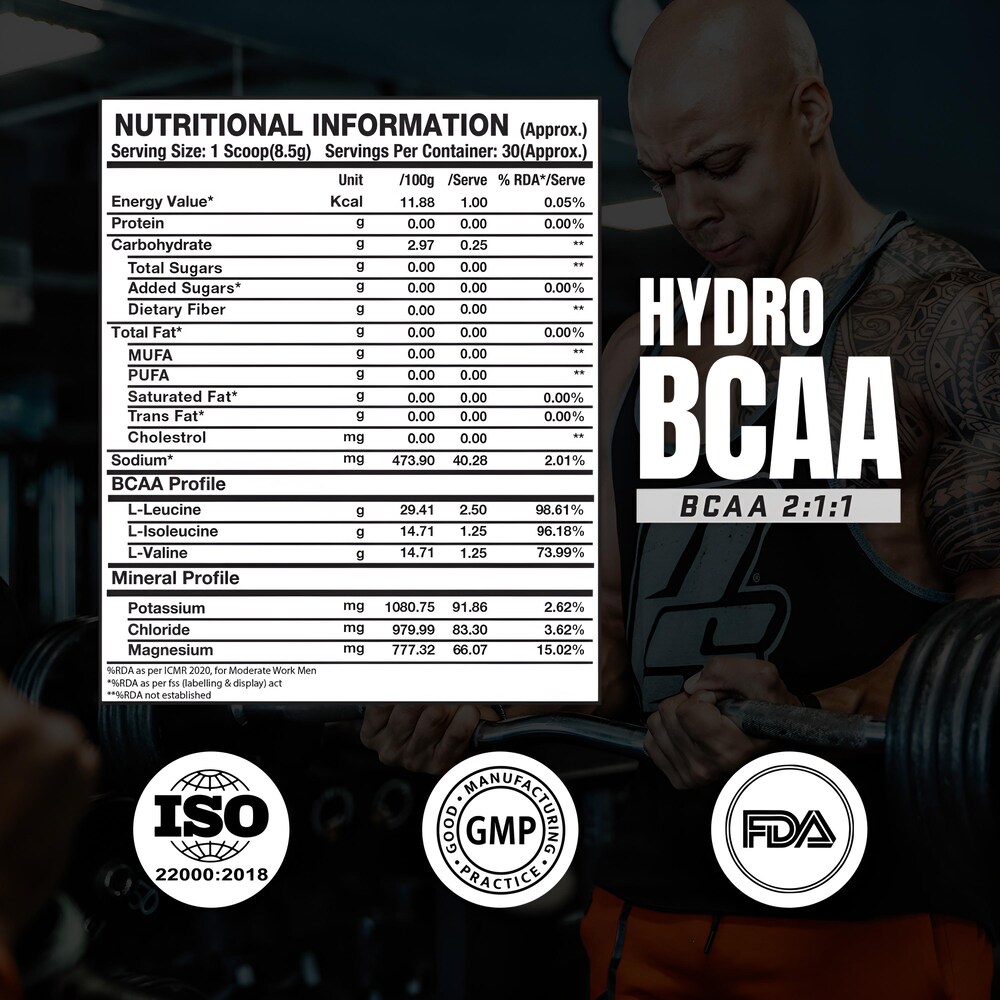 NUTRITIONAL INFORMATION (Approx.)
Serving Size: 1 Scoop(8.5g) Servings Per Container: 30(Approx.)

| | Unit | /100g | /Serve | % RDA*/Serve |
|---|---|---|---|---|
| Energy Value* | Kcal | 11.88 | 1.00 | 0.05% |
| Protein | g | 0.00 | 0.00 | 0.00% |
| Carbohydrate | g | 2.97 | 0.25 | ** |
| Total Sugars | g | 0.00 | 0.00 | ** |
| Added Sugars* | g | 0.00 | 0.00 | 0.00% |
| Dietary Fiber | g | 0.00 | 0.00 | ** |
| Total Fat* | g | 0.00 | 0.00 | 0.00% |
| MUFA | g | 0.00 | 0.00 | ** |
| PUFA | g | 0.00 | 0.00 | ** |
| Saturated Fat* | g | 0.00 | 0.00 | 0.00% |
| Trans Fat* | g | 0.00 | 0.00 | 0.00% |
| Cholestrol | mg | 0.00 | 0.00 | ** |
| Sodium* | mg | 473.90 | 40.28 | 2.01% |
| BCAA Profile | | | | |
| L-Leucine | g | 29.41 | 2.50 | 98.61% |
| L-Isoleucine | g | 14.71 | 1.25 | 96.18% |
| L-Valine | g | 14.71 | 1.25 | 73.99% |
| Mineral Profile | | | | |
| Potassium | mg | 1080.75 | 91.86 | 2.62% |
| Chloride | mg | 979.99 | 83.30 | 3.62% |
| Magnesium | mg | 777.32 | 66.07 | 15.02% |

%RDA as per ICMR 2020, for Moderate Work Men
*%RDA as per fss (labelling & display) act
**%RDA not established

HYDRO
BCAA
BCAA 2:1:1

ISO
22000:2018

GOOD MANUFACTURING PRACTICE
GMP

FDA